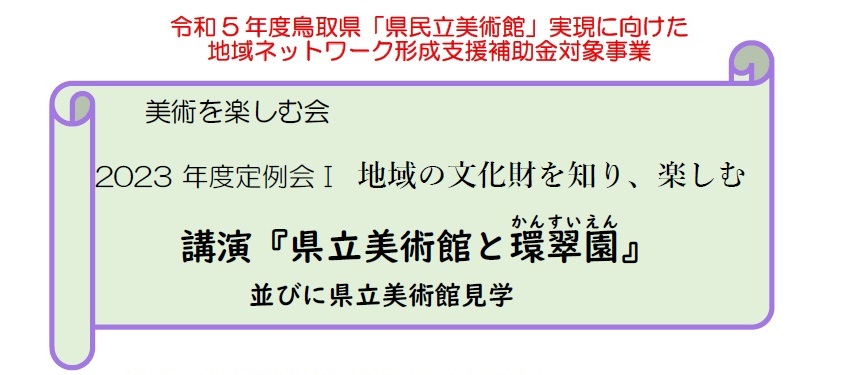 令和５年度鳥取県「県民立美術館」実現に向けた
地域ネットワーク形成支援補助金対象事業

美術を楽しむ会

2023 年度定例会Ⅰ　地域の文化財を知り、楽しむ

講演『県立美術館と環翠園（かんすいえん）』

並びに県立美術館見学